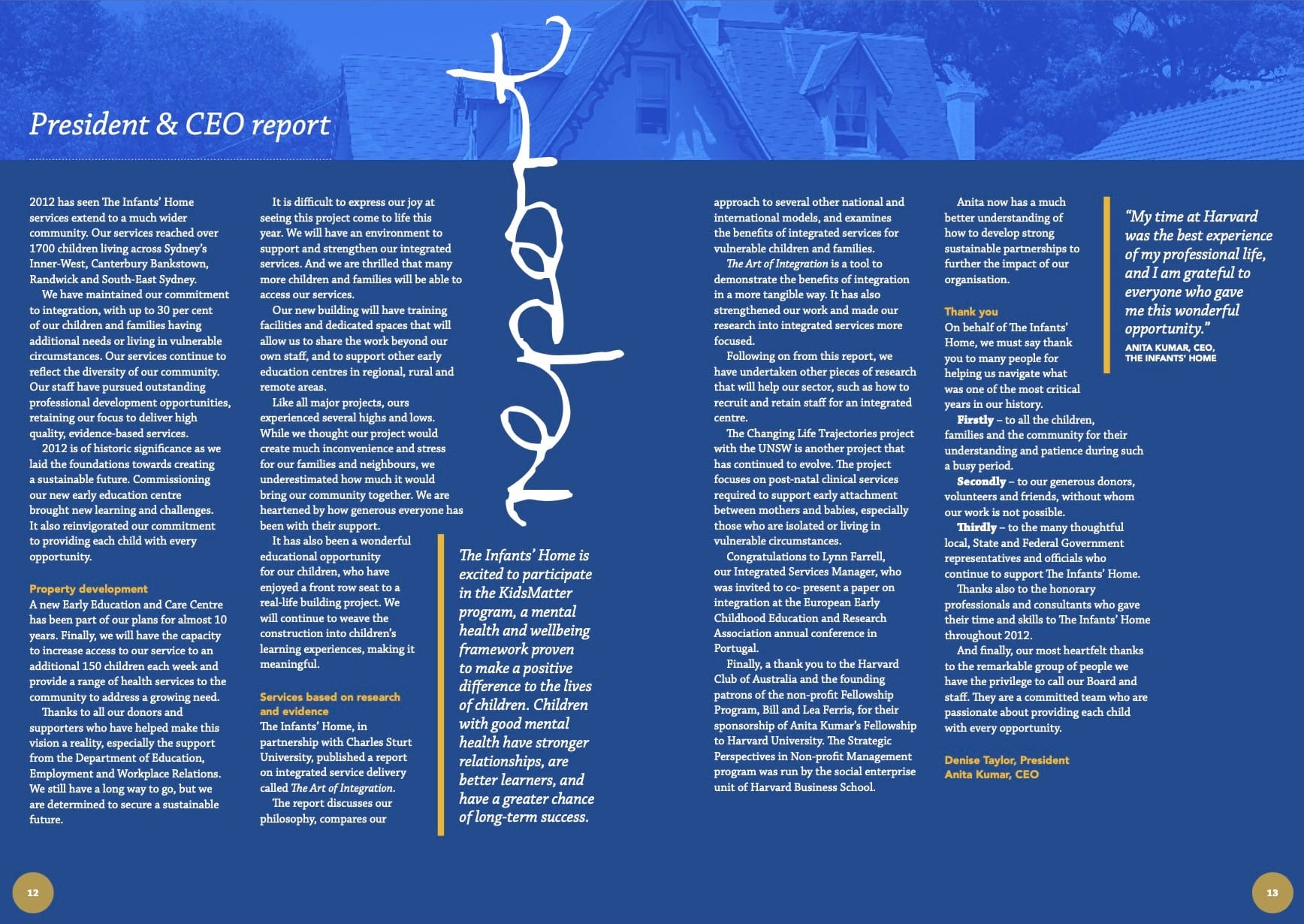 President & CEO report

report

2012 has seen The Infants' Home services extend to a much wider community. Our services reached over 1700 children living across Sydney's Inner-West, Canterbury Bankstown, Randwick and South-East Sydney.

We have maintained our commitment to integration, with up to 30 per cent of our children and families having additional needs or living in vulnerable circumstances. Our services continue to reflect the diversity of our community. Our staff have pursued outstanding professional development opportunities, retaining our focus to deliver high quality, evidence-based services.

2012 is of historic significance as we laid the foundations towards creating a sustainable future. Commissioning our new early education centre brought new learning and challenges. It also reinvigorated our commitment to providing each child with every opportunity.

Property development

A new Early Education and Care Centre has been part of our plans for almost 10 years. Finally, we will have the capacity to increase access to our service to an additional 150 children each week and provide a range of health services to the community to address a growing need.

Thanks to all our donors and supporters who have helped make this vision a reality, especially the support from the Department of Education, Employment and Workplace Relations. We still have a long way to go, but we are determined to secure a sustainable future.

It is difficult to express our joy at seeing this project come to life this year. We will have an environment to support and strengthen our integrated services. And we are thrilled that many more children and families will be able to access our services.

Our new building will have training facilities and dedicated spaces that will allow us to share the work beyond our own staff, and to support other early education centres in regional, rural and remote areas.

Like all major projects, ours experienced several highs and lows. While we thought our project would create much inconvenience and stress for our families and neighbours, we underestimated how much it would bring our community together. We are heartened by how generous everyone has been with their support.

It has also been a wonderful educational opportunity for our children, who have enjoyed a front row seat to a real-life building project. We will continue to weave the construction into children's learning experiences, making it meaningful.

Services based on research and evidence

The Infants' Home, in partnership with Charles Sturt University, published a report on integrated service delivery called The Art of Integration.

The report discusses our philosophy, compares our

The Infants' Home is excited to participate in the KidsMatter program, a mental health and wellbeing framework proven to make a positive difference to the lives of children. Children with good mental health have stronger relationships, are better learners, and have a greater chance of long-term success.

approach to several other national and international models, and examines the benefits of integrated services for vulnerable children and families.

The Art of Integration is a tool to demonstrate the benefits of integration in a more tangible way. It has also strengthened our work and made our research into integrated services more focused.

Following on from this report, we have undertaken other pieces of research that will help our sector, such as how to recruit and retain staff for an integrated centre.

The Changing Life Trajectories project with the UNSW is another project that has continued to evolve. The project focuses on post-natal clinical services required to support early attachment between mothers and babies, especially those who are isolated or living in vulnerable circumstances.

Congratulations to Lynn Farrell, our Integrated Services Manager, who was invited to co- present a paper on integration at the European Early Childhood Education and Research Association annual conference in Portugal.

Finally, a thank you to the Harvard Club of Australia and the founding patrons of the non-profit Fellowship Program, Bill and Lea Ferris, for their sponsorship of Anita Kumar's Fellowship to Harvard University. The Strategic Perspectives in Non-profit Management program was run by the social enterprise unit of Harvard Business School.

Anita now has a much better understanding of how to develop strong sustainable partnerships to further the impact of our organisation.

Thank you

On behalf of The Infants' Home, we must say thank you to many people for helping us navigate what was one of the most critical years in our history.

Firstly – to all the children, families and the community for their understanding and patience during such a busy period.

Secondly – to our generous donors, volunteers and friends, without whom our work is not possible.

Thirdly – to the many thoughtful local, State and Federal Government representatives and officials who continue to support The Infants' Home.

Thanks also to the honorary professionals and consultants who gave their time and skills to The Infants' Home throughout 2012.

And finally, our most heartfelt thanks to the remarkable group of people we have the privilege to call our Board and staff. They are a committed team who are passionate about providing each child with every opportunity.

Denise Taylor, President
Anita Kumar, CEO

"My time at Harvard was the best experience of my professional life, and I am grateful to everyone who gave me this wonderful opportunity."

ANITA KUMAR, CEO, THE INFANTS' HOME

12

13